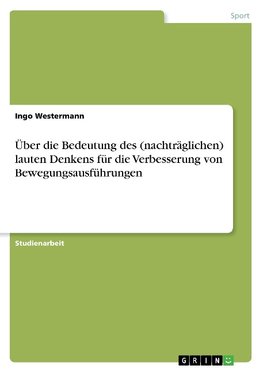 Sport

Ingo Westermann

Über die Bedeutung des (nachträglichen) lauten Denkens für die Verbesserung von Bewegungsausführungen

Studienarbeit

GRIN